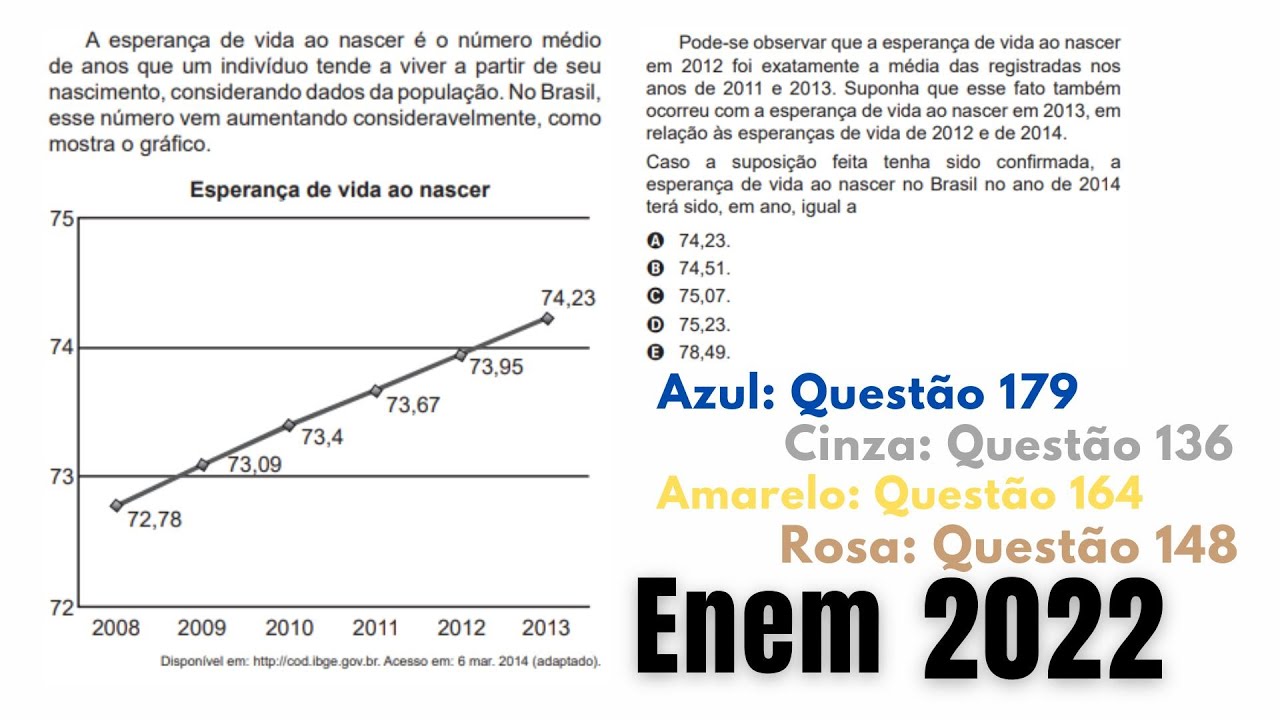 A esperança de vida ao nascer é o número médio de anos que um indivíduo tende a viver a partir de seu nascimento, considerando dados da população. No Brasil, esse número vem aumentando consideravelmente, como mostra o gráfico.

Esperança de vida ao nascer

75
74
73
72

72,78
73,09
73,4
73,67
73,95
74,23

2008 2009 2010 2011 2012 2013

Disponível em: http://cod.ibge.gov.br. Acesso em: 6 mar. 2014 (adaptado).

Pode-se observar que a esperança de vida ao nascer em 2012 foi exatamente a média das registradas nos anos de 2011 e 2013. Suponha que esse fato também ocorreu com a esperança de vida ao nascer em 2013, em relação às esperanças de vida de 2012 e de 2014.

Caso a suposição feita tenha sido confirmada, a esperança de vida ao nascer no Brasil no ano de 2014 terá sido, em ano, igual a

A 74,23.
B 74,51.
C 75,07.
D 75,23.
E 78,49.

Azul: Questão 179
Cinza: Questão 136
Amarelo: Questão 164
Rosa: Questão 148

Enem 2022